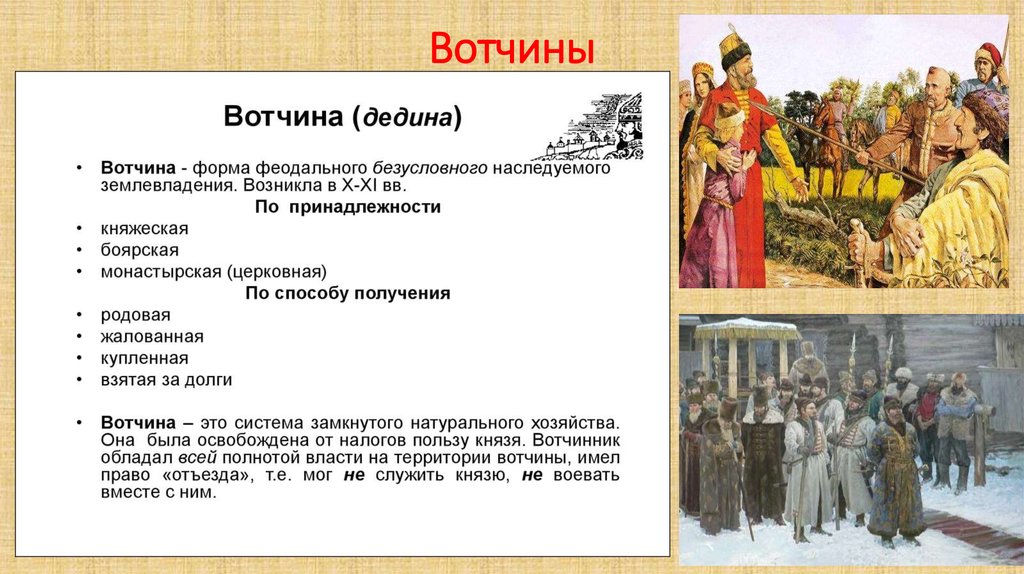 Вотчины

Вотчина (дедина)

• Вотчина - форма феодального безусловного наследуемого землевладения. Возникла в X-XI вв.

По принадлежности

• княжеская
• боярская
• монастырская (церковная)

По способу получения

• родовая
• жалованная
• купленная
• взятая за долги

• Вотчина – это система замкнутого натурального хозяйства. Она была освобождена от налогов пользу князя. Вотчинник обладал всей полнотой власти на территории вотчины, имел право «отъезда», т.е. мог не служить князю, не воевать вместе с ним.